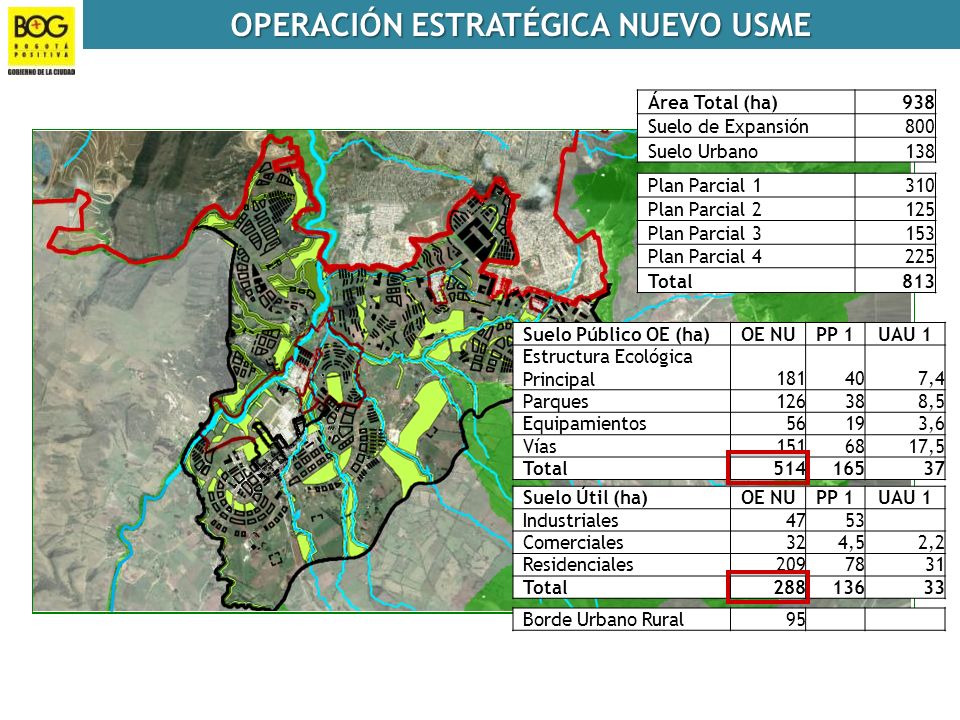 BOG BOGOTÁ POSITIVA GOBIERNO DE LA CIUDAD

OPERACIÓN ESTRATÉGICA NUEVO USME

| Área Total (ha) | 938 |
|---|---|
| Suelo de Expansión | 800 |
| Suelo Urbano | 138 |

| Plan Parcial 1 | 310 |
|---|---|
| Plan Parcial 2 | 125 |
| Plan Parcial 3 | 153 |
| Plan Parcial 4 | 225 |
| Total | 813 |

| Suelo Público OE (ha) | OE NU | PP 1 | UAU 1 |
|---|---|---|---|
| Estructura Ecológica Principal | 181 | 40 | 7,4 |
| Parques | 126 | 38 | 8,5 |
| Equipamientos | 56 | 19 | 3,6 |
| Vías | 151 | 68 | 17,5 |
| Total | 514 | 165 | 37 |

| Suelo Útil (ha) | OE NU | PP 1 | UAU 1 |
|---|---|---|---|
| Industriales | 47 | 53 | |
| Comerciales | 32 | 4,5 | 2,2 |
| Residenciales | 209 | 78 | 31 |
| Total | 288 | 136 | 33 |

| Borde Urbano Rural | 95 | | |
|---|---|---|---|